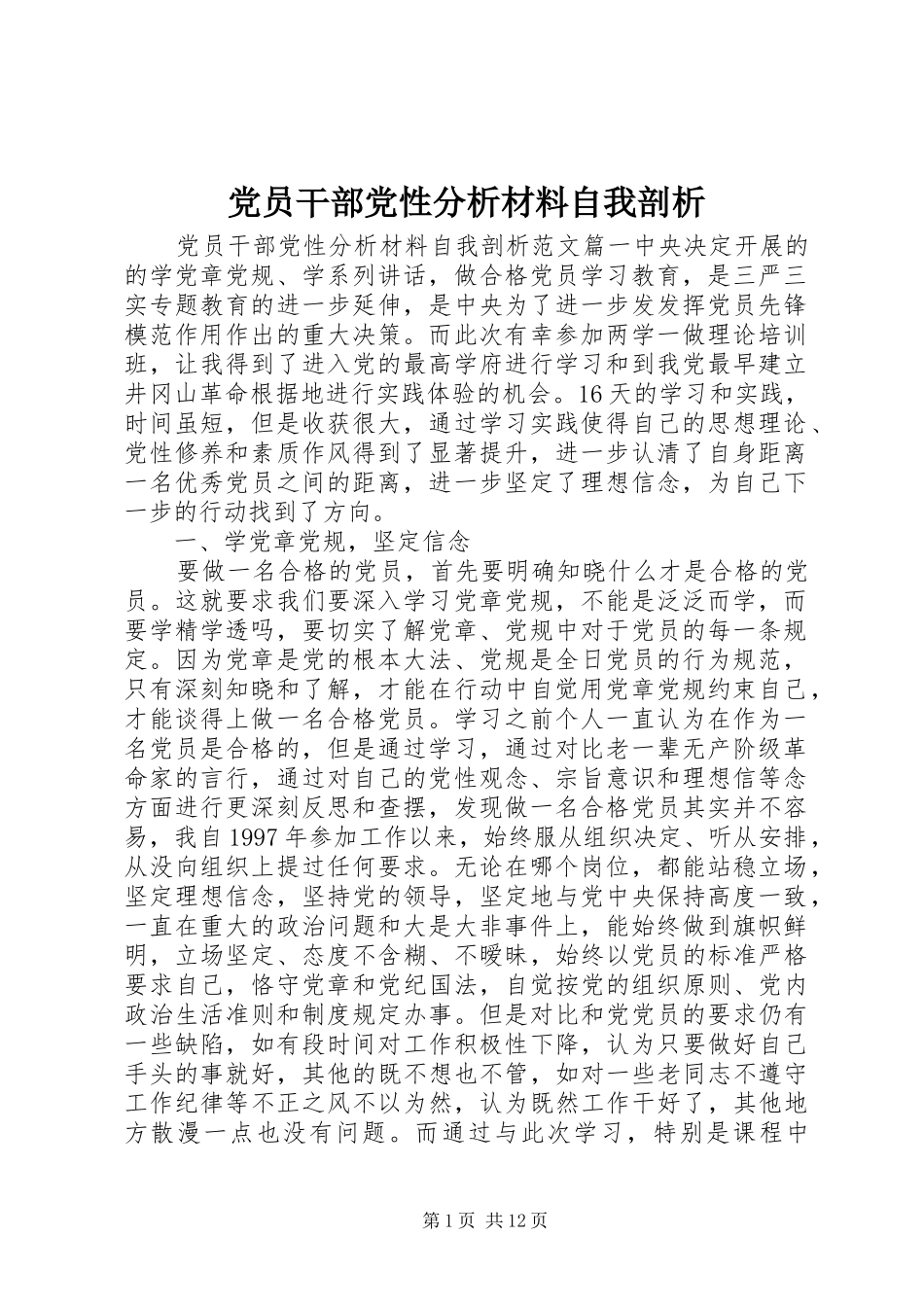 党员干部党性分析材料自我剖析

党员干部党性分析材料自我剖析范文篇一中央决定开展的的学党章党规、学系列讲话，做合格党员学习教育，是三严三实专题教育的进一步延伸，是中央为了进一步发发挥党员先锋模范作用作出的重大决策。而此次有幸参加两学一做理论培训班，让我得到了进入党的最高学府进行学习和到我党最早建立井冈山革命根据地进行实践体验的机会。16天的学习和实践，时间虽短，但是收获很大，通过学习实践使得自己的思想理论、党性修养和素质作风得到了显著提升，进一步认清了自身距离一名优秀党员之间的距离，进一步坚定了理想信念，为自己下一步的行动找到了方向。

一、学党章党规，坚定信念

要做一名合格的党员，首先要明确知晓什么才是合格的党员。这就要求我们要深入学习党章党规，不能是泛泛而学，而要学精学透吗，要切实了解党章、党规中对于党员的每一条规定。因为党章是党的根本大法、党规是全日党员的行为规范，只有深刻知晓和了解，才能在行动中自觉用党章党规约束自己，才能谈得上做一名合格党员。学习之前个人一直认为在作为一名党员是合格的，但是通过学习，通过对比老一辈无产阶级革命家的言行，通过对自己的党性观念、宗旨意识和理想信等念方面进行更深刻反思和查摆，发现做一名合格党员其实并不容易，我自1997年参加工作以来，始终服从组织决定、听从安排，从没向组织上提过任何要求。无论在哪个岗位，都能站稳立场，坚定理想信念，坚持党的领导，坚定地与党中央保持高度一致，一直在重大的政治问题和大是大非事件上，能始终做到旗帜鲜明，立场坚定、态度不含糊、不暧昧，始终以党员的标准严格要求自己，恪守党章和党纪国法，自觉按党的组织原则、党内政治生活准则和制度规定办事。但是对比和党党员的要求仍有一些缺陷，如有段时间对工作积极性下降，认为只要做好自己手头的事就好，其他的既不想也不管，如对一些老同志不遵守工作纪律等不正之风不以为然，认为既然工作干好了，其他地方散漫一点也没有问题。而通过与此次学习，特别是课程中

第1页 共12页